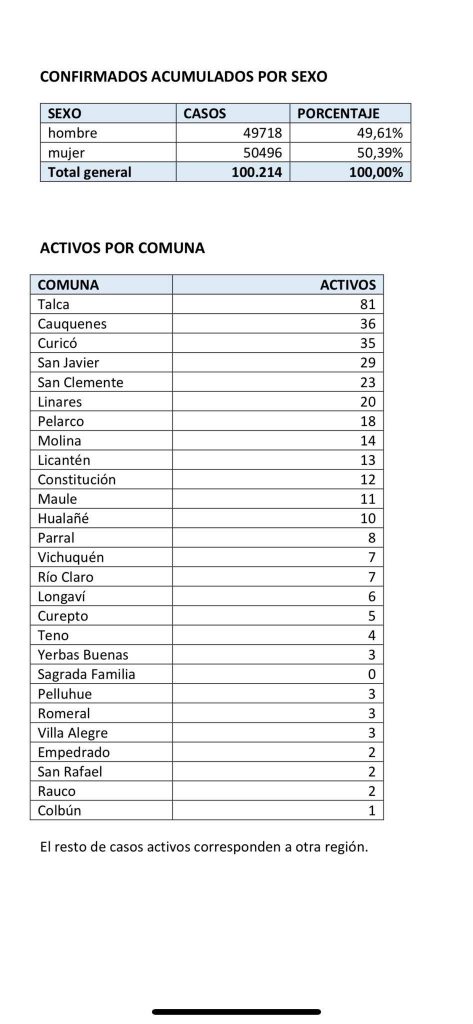 CONFIRMADOS ACUMULADOS POR SEXO

| SEXO | CASOS | PORCENTAJE |
|---|---|---|
| hombre | 49718 | 49,61% |
| mujer | 50496 | 50,39% |
| Total general | 100.214 | 100,00% |

ACTIVOS POR COMUNA

| COMUNA | ACTIVOS |
|---|---|
| Talca | 81 |
| Cauquenes | 36 |
| Curicó | 35 |
| San Javier | 29 |
| San Clemente | 23 |
| Linares | 20 |
| Pelarco | 18 |
| Molina | 14 |
| Licantén | 13 |
| Constitución | 12 |
| Maule | 11 |
| Hualañé | 10 |
| Parral | 8 |
| Vichuquén | 7 |
| Río Claro | 7 |
| Longaví | 6 |
| Curepto | 5 |
| Teno | 4 |
| Yerbas Buenas | 3 |
| Sagrada Familia | 0 |
| Pelluhue | 3 |
| Romeral | 3 |
| Villa Alegre | 3 |
| Empedrado | 2 |
| San Rafael | 2 |
| Rauco | 2 |
| Colbún | 1 |

El resto de casos activos corresponden a otra región.